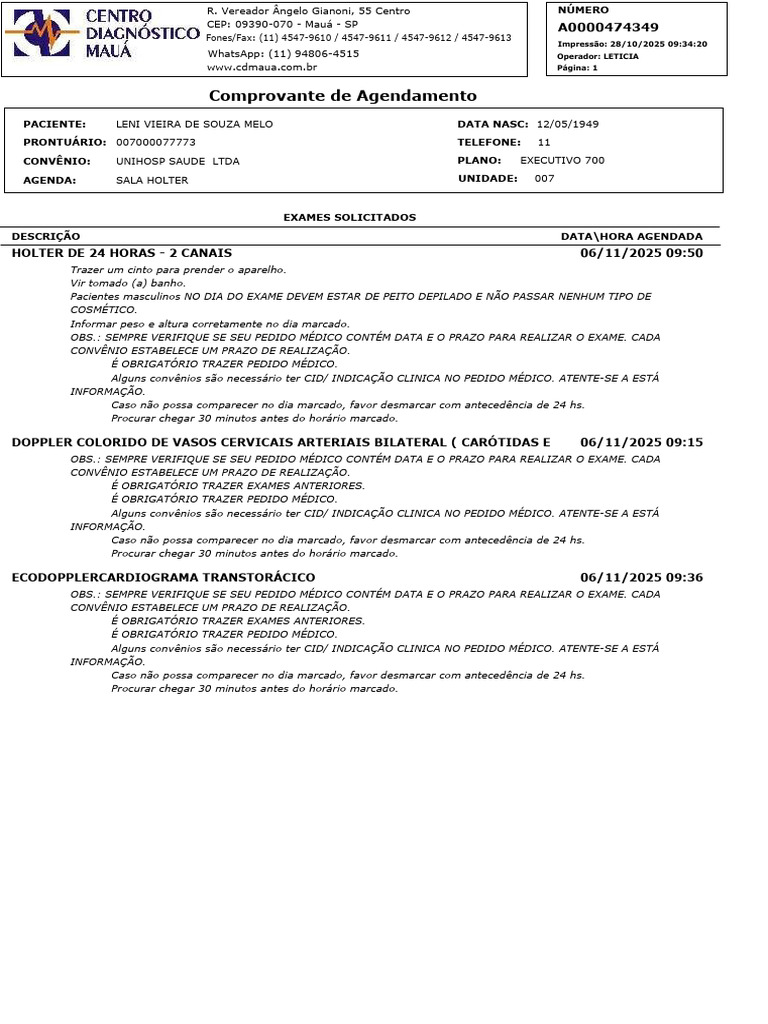 CENTRO DIAGNÓSTICO MAUÁ

R. Vereador Ângelo Gianoni, 55 Centro
CEP: 09390-070 - Mauá - SP
Fones/Fax: (11) 4547-9610 / 4547-9611 / 4547-9612 / 4547-9613
WhatsApp: (11) 94806-4515
www.cdmaua.com.br

NÚMERO
A0000474349
Impressão: 28/10/2025 09:34:20
Operador: LETICIA
Página: 1

Comprovante de Agendamento

PACIENTE: LENI VIEIRA DE SOUZA MELO
PRONTUÁRIO: 007000077773
CONVÊNIO: UNIHOSP SAUDE LTDA
AGENDA: SALA HOLTER
DATA NASC: 12/05/1949
TELEFONE: 11
PLANO: EXECUTIVO 700
UNIDADE: 007

EXAMES SOLICITADOS

DESCRIÇÃO
DATA\HORA AGENDADA

HOLTER DE 24 HORAS - 2 CANAIS
06/11/2025 09:50

Trazer um cinto para prender o aparelho.
Vir tomado (a) banho.
Pacientes masculinos NO DIA DO EXAME DEVEM ESTAR DE PEITO DEPILADO E NÃO PASSAR NENHUM TIPO DE COSMÉTICO.
Informar peso e altura corretamente no dia marcado.
OBS.: SEMPRE VERIFIQUE SE SEU PEDIDO MÉDICO CONTÉM DATA E O PRAZO PARA REALIZAR O EXAME. CADA CONVÊNIO ESTABELECE UM PRAZO DE REALIZAÇÃO.
É OBRIGATÓRIO TRAZER PEDIDO MÉDICO.
Alguns convênios são necessário ter CID/ INDICAÇÃO CLINICA NO PEDIDO MÉDICO. ATENTE-SE A ESTÁ INFORMAÇÃO.
Caso não possa comparecer no dia marcado, favor desmarcar com antecedência de 24 hs.
Procurar chegar 30 minutos antes do horário marcado.

DOPPLER COLORIDO DE VASOS CERVICAIS ARTERIAIS BILATERAL ( CARÓTIDAS E
06/11/2025 09:15

OBS.: SEMPRE VERIFIQUE SE SEU PEDIDO MÉDICO CONTÉM DATA E O PRAZO PARA REALIZAR O EXAME. CADA CONVÊNIO ESTABELECE UM PRAZO DE REALIZAÇÃO.
É OBRIGATÓRIO TRAZER EXAMES ANTERIORES.
É OBRIGATÓRIO TRAZER PEDIDO MÉDICO.
Alguns convênios são necessário ter CID/ INDICAÇÃO CLINICA NO PEDIDO MÉDICO. ATENTE-SE A ESTÁ INFORMAÇÃO.
Caso não possa comparecer no dia marcado, favor desmarcar com antecedência de 24 hs.
Procurar chegar 30 minutos antes do horário marcado.

ECODOPPLERCARDIOGRAMA TRANSTORÁCICO
06/11/2025 09:36

OBS.: SEMPRE VERIFIQUE SE SEU PEDIDO MÉDICO CONTÉM DATA E O PRAZO PARA REALIZAR O EXAME. CADA CONVÊNIO ESTABELECE UM PRAZO DE REALIZAÇÃO.
É OBRIGATÓRIO TRAZER EXAMES ANTERIORES.
É OBRIGATÓRIO TRAZER PEDIDO MÉDICO.
Alguns convênios são necessário ter CID/ INDICAÇÃO CLINICA NO PEDIDO MÉDICO. ATENTE-SE A ESTÁ INFORMAÇÃO.
Caso não possa comparecer no dia marcado, favor desmarcar com antecedência de 24 hs.
Procurar chegar 30 minutos antes do horário marcado.